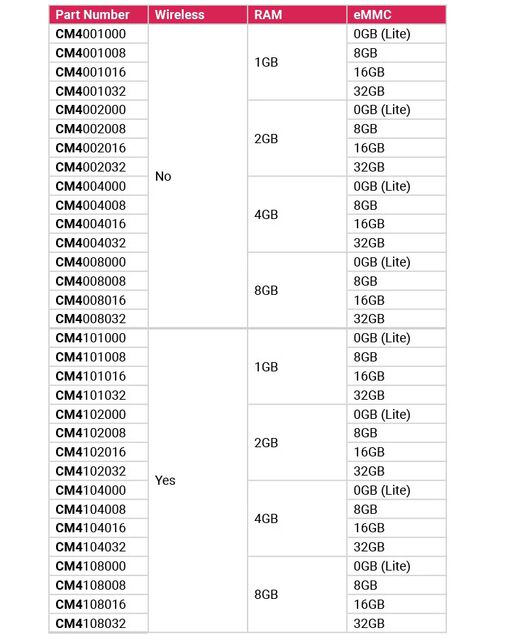 | Part Number | Wireless | RAM | eMMC |
|---|---|---|---|
| CM4001000 | No | 1GB | 0GB (Lite) |
| CM4001008 | | | 8GB |
| CM4001016 | | | 16GB |
| CM4001032 | | | 32GB |
| CM4002000 | | 2GB | 0GB (Lite) |
| CM4002008 | | | 8GB |
| CM4002016 | | | 16GB |
| CM4002032 | | | 32GB |
| CM4004000 | | 4GB | 0GB (Lite) |
| CM4004008 | | | 8GB |
| CM4004016 | | | 16GB |
| CM4004032 | | | 32GB |
| CM4008000 | | 8GB | 0GB (Lite) |
| CM4008008 | | | 8GB |
| CM4008016 | | | 16GB |
| CM4008032 | | | 32GB |
| CM4101000 | Yes | 1GB | 0GB (Lite) |
| CM4101008 | | | 8GB |
| CM4101016 | | | 16GB |
| CM4101032 | | | 32GB |
| CM4102000 | | 2GB | 0GB (Lite) |
| CM4102008 | | | 8GB |
| CM4102016 | | | 16GB |
| CM4102032 | | | 32GB |
| CM4104000 | | 4GB | 0GB (Lite) |
| CM4104008 | | | 8GB |
| CM4104016 | | | 16GB |
| CM4104032 | | | 32GB |
| CM4108000 | | 8GB | 0GB (Lite) |
| CM4108008 | | | 8GB |
| CM4108016 | | | 16GB |
| CM4108032 | | | 32GB |